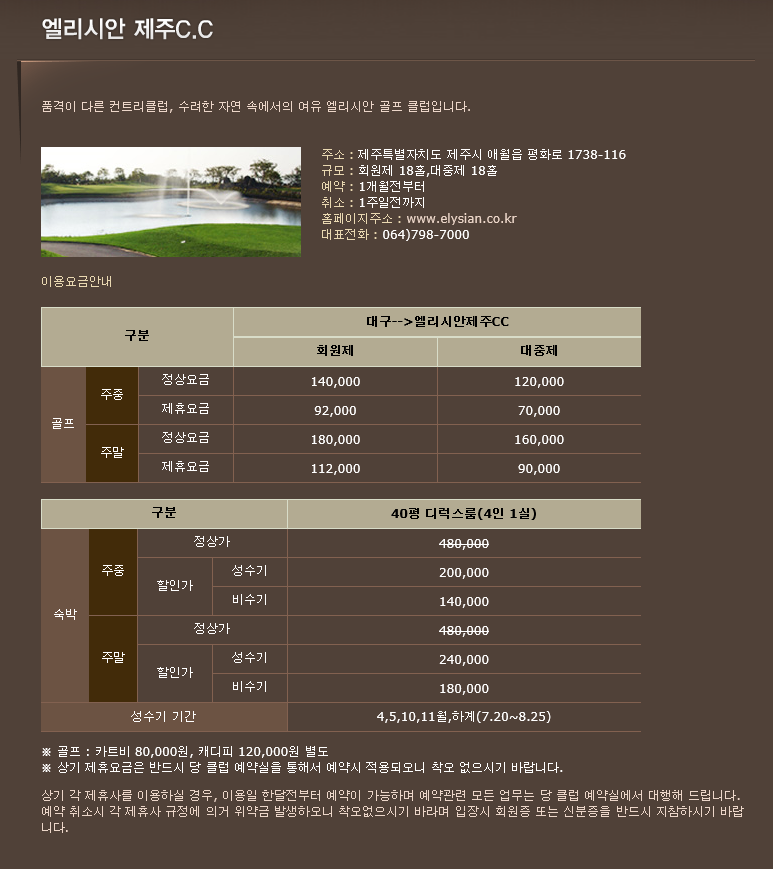 엘리시안 제주C.C

품격이 다른 컨트리클럽, 수려한 자연 속에서의 여유 엘리시안 골프 클럽입니다.

주소 : 제주특별자치도 제주시 애월읍 평화로 1738-116
규모 : 회원제 18홀,대중제 18홀
예약 : 1개월전부터
취소 : 1주일전까지
홈페이지주소 : www.elysian.co.kr
대표전화 : 064)798-7000

이용요금안내

| 구분 | | | 대구-->엘리시안제주CC | |
|---|---|---|---|---|
| | | | 회원제 | 대중제 |
| 골프 | 주중 | 정상요금 | 140,000 | 120,000 |
| | | 제휴요금 | 92,000 | 70,000 |
| | 주말 | 정상요금 | 180,000 | 160,000 |
| | | 제휴요금 | 112,000 | 90,000 |

| 구분 | | | | 40평 디럭스룸(4인 1실) |
|---|---|---|---|---|
| 숙박 | 주중 | 정상가 | | 480,000 |
| | | 할인가 | 성수기 | 200,000 |
| | | | 비수기 | 140,000 |
| | 주말 | 정상가 | | 480,000 |
| | | 할인가 | 성수기 | 240,000 |
| | | | 비수기 | 180,000 |
| 성수기 기간 | | | | 4,5,10,11월,하계(7.20~8.25) |

※ 골프 : 카트비 80,000원, 캐디피 120,000원 별도
※ 상기 제휴요금은 반드시 당 클럽 예약실을 통해서 예약시 적용되오니 착오 없으시기 바랍니다.

상기 각 제휴사를 이용하실 경우, 이용일 한달전부터 예약이 가능하며 예약관련 모든 업무는 당 클럽 예약실에서 대행해 드립니다. 예약 취소시 각 제휴사 규정에 의거 위약금 발생하오니 착오없으시기 바라며 입장시 회원증 또는 신분증을 반드시 지참하시기 바랍니다.